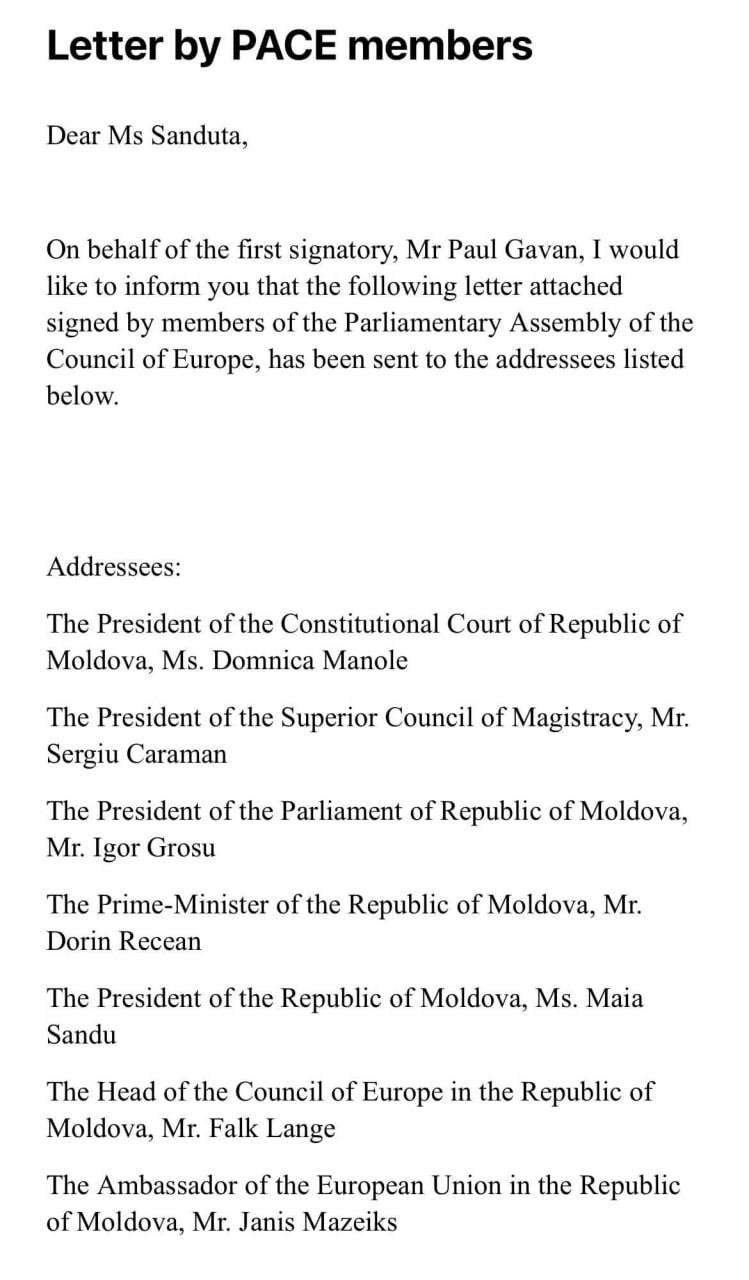 Letter by PACE members

Dear Ms Sanduta,

On behalf of the first signatory, Mr Paul Gavan, I would like to inform you that the following letter attached signed by members of the Parliamentary Assembly of the Council of Europe, has been sent to the addressees listed below.

Addressees:

The President of the Constitutional Court of Republic of Moldova, Ms. Domnica Manole

The President of the Superior Council of Magistracy, Mr. Sergiu Caraman

The President of the Parliament of Republic of Moldova, Mr. Igor Grosu

The Prime-Minister of the Republic of Moldova, Mr. Dorin Recean

The President of the Republic of Moldova, Ms. Maia Sandu

The Head of the Council of Europe in the Republic of Moldova, Mr. Falk Lange

The Ambassador of the European Union in the Republic of Moldova, Mr. Janis Mazeiks